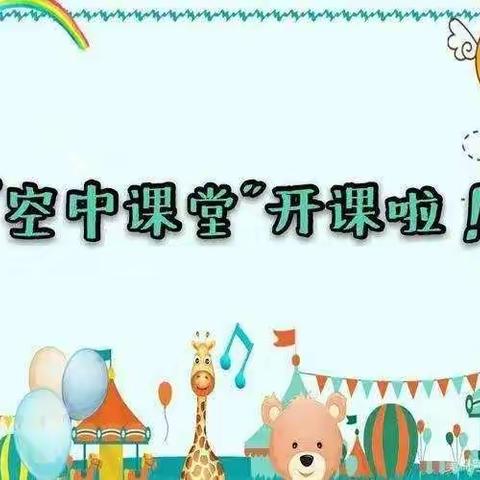 “空中课堂”开课啦！